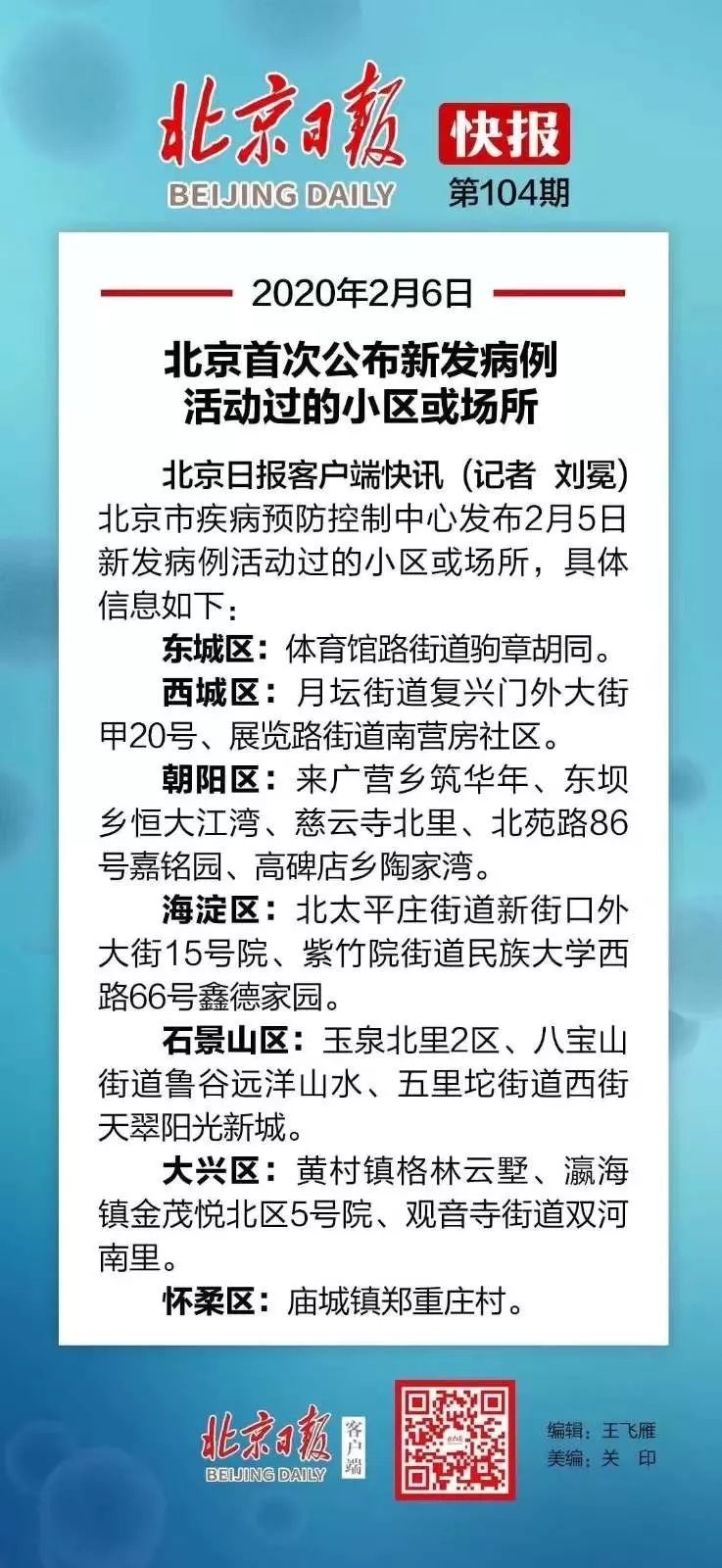 北京日报 BEIJING DAILY 快报 第104期

2020年2月6日

北京首次公布新发病例活动过的小区或场所

北京日报客户端快讯（记者 刘冕）北京市疾病预防控制中心发布2月5日新发病例活动过的小区或场所，具体信息如下：

东城区：体育馆路街道驹章胡同。

西城区：月坛街道复兴门外大街甲20号、展览路街道南营房社区。

朝阳区：来广营乡筑华年、东坝乡恒大江湾、慈云寺北里、北苑路86号嘉铭园、高碑店乡陶家湾。

海淀区：北太平庄街道新街口外大街15号院、紫竹院街道民族大学西路66号鑫德家园。

石景山区：玉泉北里2区、八宝山街道鲁谷远洋山水、五里坨街道西街天翠阳光新城。

大兴区：黄村镇格林云墅、瀛海镇金茂悦北区5号院、观音寺街道双河南里。

怀柔区：庙城镇郑重庄村。

北京日报 BEIJING DAILY 客户端

编辑：王飞雁
美编：关 印